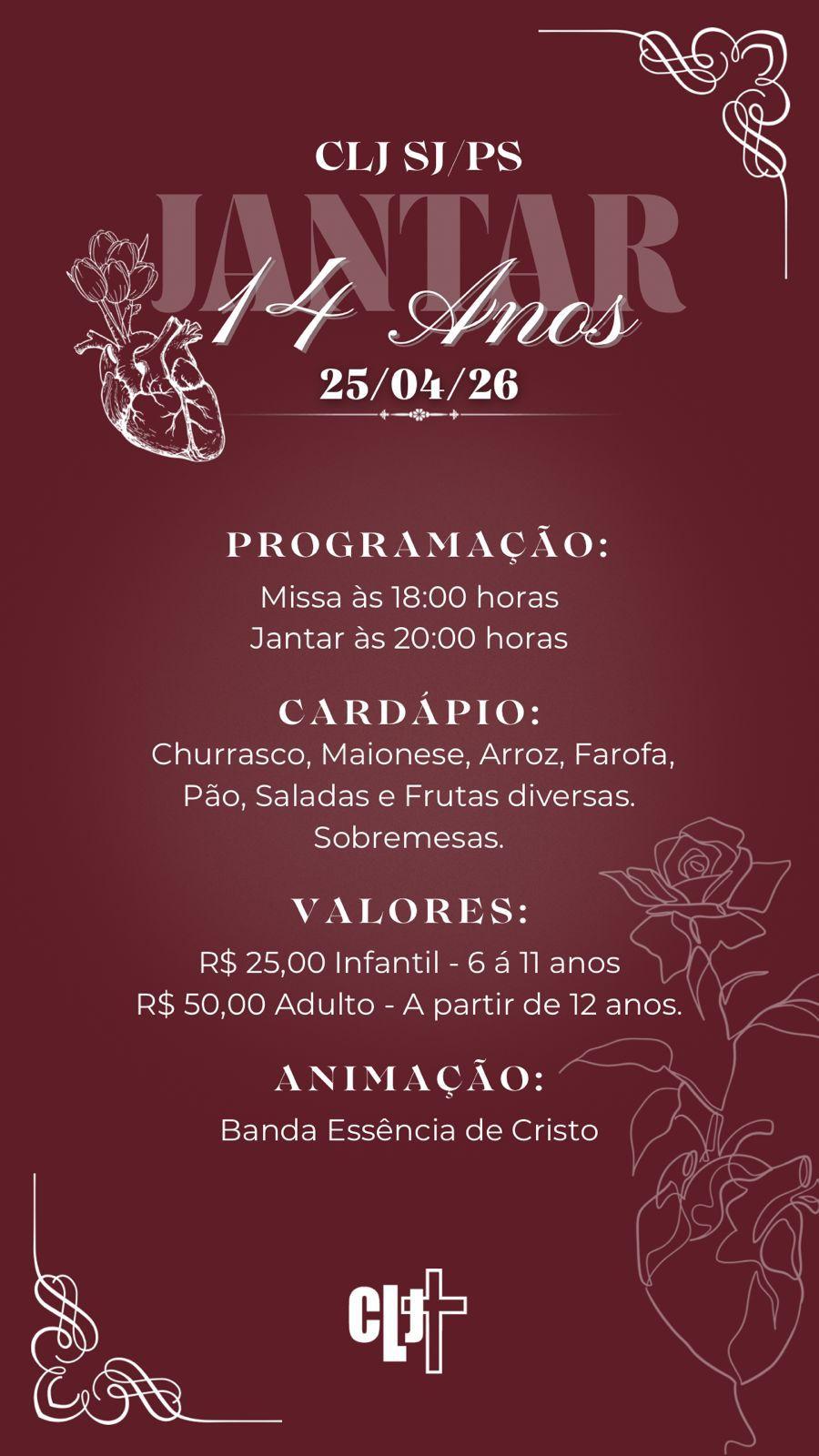 CLJ SJ/PS

JANTAR

14 Anos

25/04/26

PROGRAMAÇÃO:

Missa às 18:00 horas
Jantar às 20:00 horas

CARDÁPIO:

Churrasco, Maionese, Arroz, Farofa, Pão, Saladas e Frutas diversas. Sobremesas.

VALORES:

R$ 25,00 Infantil - 6 á 11 anos
R$ 50,00 Adulto - A partir de 12 anos.

ANIMAÇÃO:

Banda Essência de Cristo

CLJ